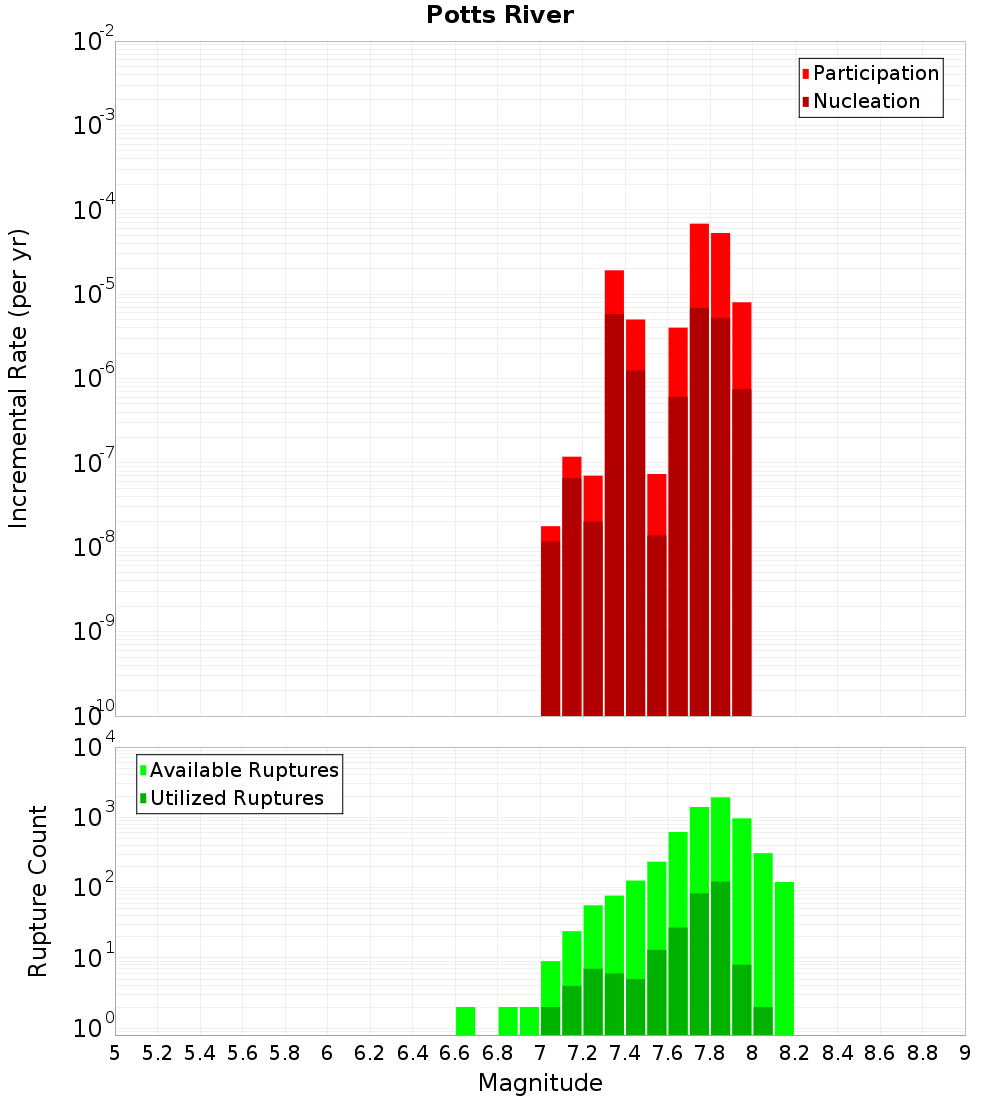 Potts River

Participation
Nucleation

Incremental Rate (per yr)

$10^{-2}$
$10^{-3}$
$10^{-4}$
$10^{-5}$
$10^{-6}$
$10^{-7}$
$10^{-8}$
$10^{-9}$
$10^{-10}$

Available Ruptures
Utilized Ruptures

Rupture Count

$10^{4}$
$10^{3}$
$10^{2}$
$10^{1}$
$10^{0}$

5 5.2 5.4 5.6 5.8 6 6.2 6.4 6.6 6.8 7 7.2 7.4 7.6 7.8 8 8.2 8.4 8.6 8.8 9

Magnitude